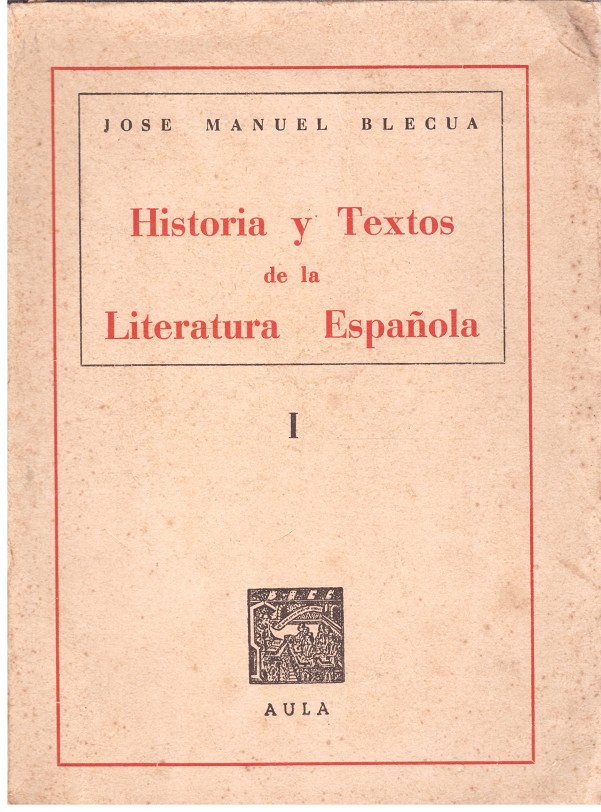 JOSE MANUEL BLECUA

Historia y Textos
de la
Literatura Española

I

AULA